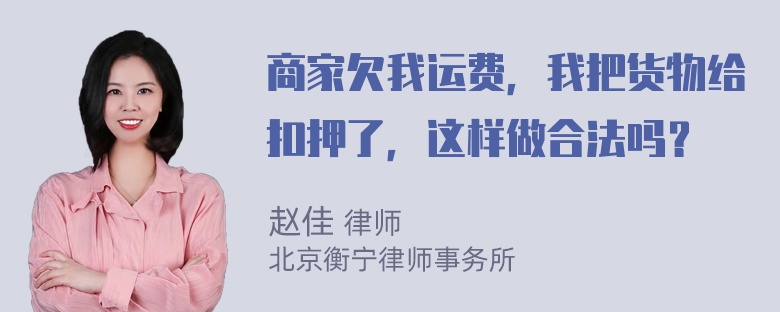 商家欠我运费，我把货物给扣押了，这样做合法吗？

赵佳 律师
北京衡宁律师事务所